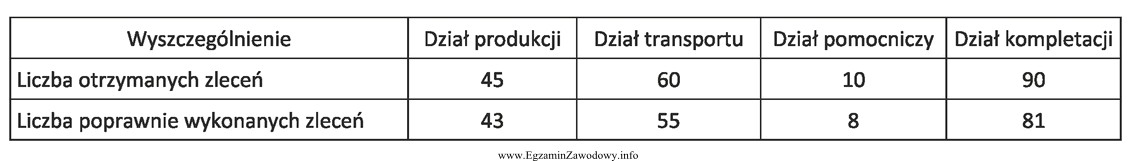 | Wyszczególnienie | Dział produkcji | Dział transportu | Dział pomocniczy | Dział kompletacji |
|---|---|---|---|---|
| Liczba otrzymanych zleceń | 45 | 60 | 10 | 90 |
| Liczba poprawnie wykonanych zleceń | 43 | 55 | 8 | 81 |

www.EgzaminZawodowy.info